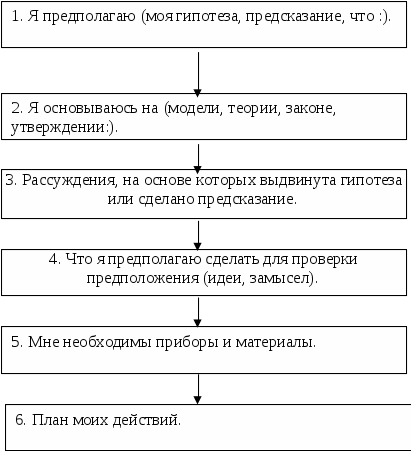 1. Я предполагаю (моя гипотеза, предсказание, что :).

2. Я основываюсь на (модели, теории, законе, утверждении:).

3. Рассуждения, на основе которых выдвинута гипотеза или сделано предсказание.

4. Что я предполагаю сделать для проверки предположения (идеи, замысел).

5. Мне необходимы приборы и материалы.

6. План моих действий.